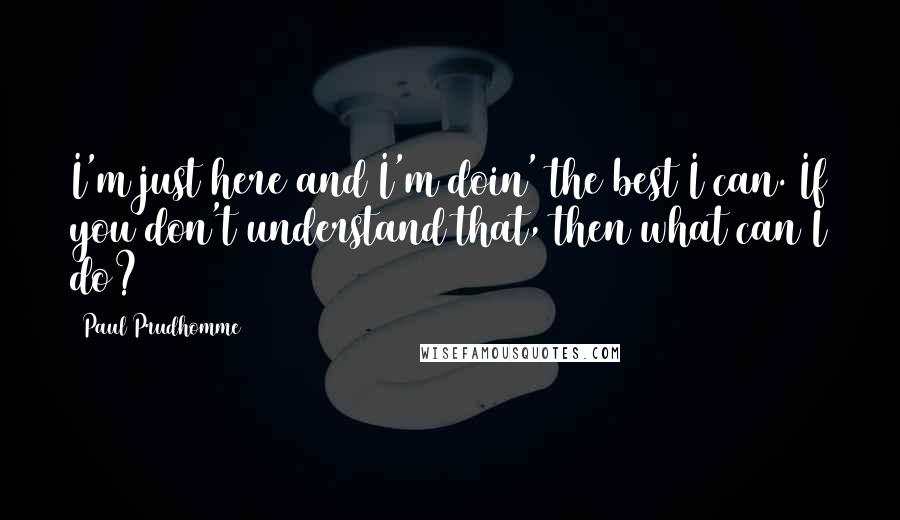 I'm just here and I'm doin' the best I can. If you don't understand that, then what can I do?

Paul Prudhomme

WISEFAMOUSQUOTES.COM